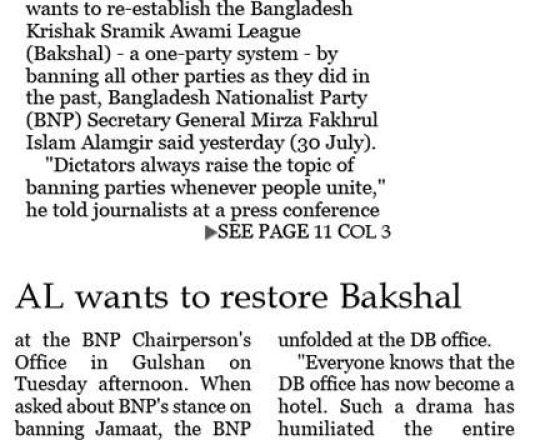 wants to re-establish the Bangladesh Krishak Sramik Awami League (Bakshal) - a one-party system - by banning all other parties as they did in the past, Bangladesh Nationalist Party (BNP) Secretary General Mirza Fakhrul Islam Alamgir said yesterday (30 July).

"Dictators always raise the topic of banning parties whenever people unite," he told journalists at a press conference

▶SEE PAGE 11 COL 3

AL wants to restore Bakshal

at the BNP Chairperson's Office in Gulshan on Tuesday afternoon. When asked about BNP's stance on banning Jamaat, the BNP

unfolded at the DB office.

"Everyone knows that the DB office has now become a hotel. Such a drama has humiliated the entire